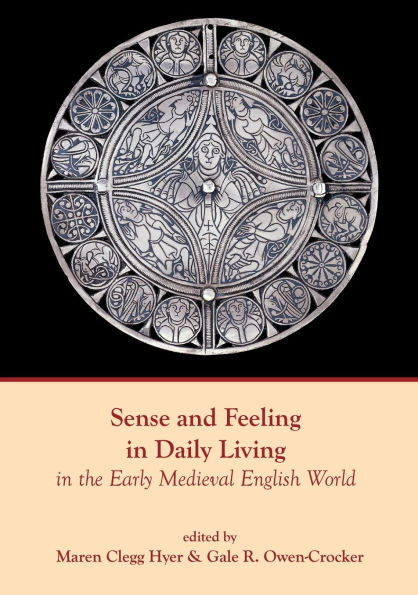 Sense and Feeling in Daily Living
in the Early Medieval English World

edited by
Maren Clegg Hyer & Gale R. Owen-Crocker